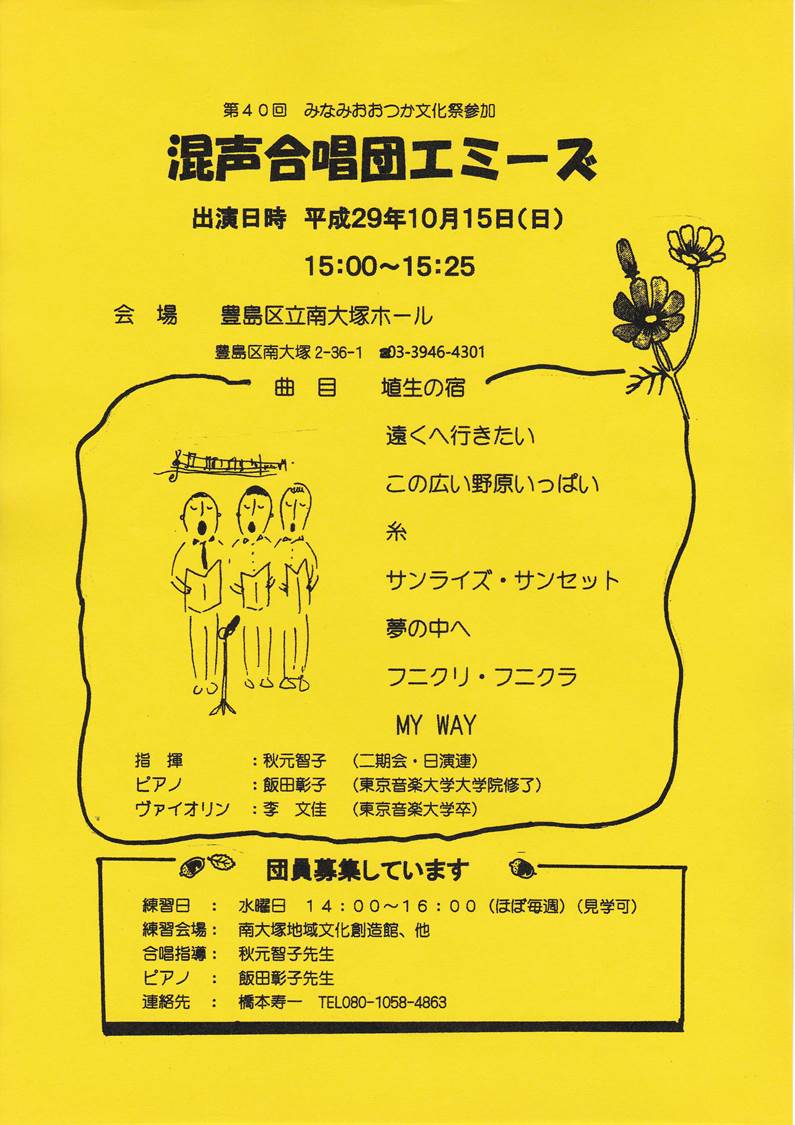 第４０回　みなみおおつか文化祭参加

混声合唱団エミーズ

出演日時　平成29年10月15日(日)

15:00~15:25

会　場　　豊島区立南大塚ホール

豊島区南大塚 2-36-1　☎03-3946-4301

曲　目　　埴生の宿

遠くへ行きたい

この広い野原いっぱい

糸

サンライズ・サンセット

夢の中へ

フニクリ・フニクラ

MY WAY

指　揮　　　：秋元智子　（二期会・日演連）
ピアノ　　　：飯田彰子　（東京音楽大学大学院修了）
ヴァイオリン：李　文佳　（東京音楽大学卒）

団員募集しています

練習日　：　水曜日　１４：００～１６：００（ほぼ毎週）（見学可）
練習会場：　南大塚地域文化創造館、他
合唱指導：　秋元智子先生
ピアノ　：　飯田彰子先生
連絡先　：　橋本寿一　TEL080-1058-4863